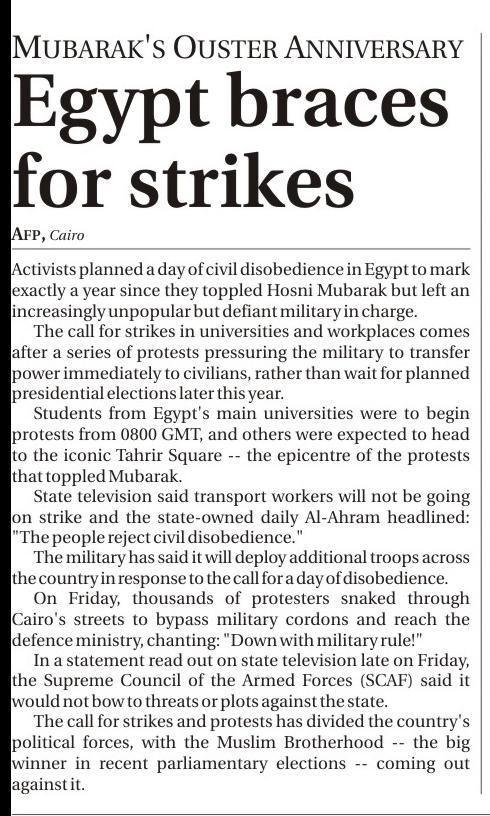 MUBARAK'S OUSTER ANNIVERSARY

Egypt braces for strikes

AFP, Cairo

Activists planned a day of civil disobedience in Egypt to mark exactly a year since they toppled Hosni Mubarak but left an increasingly unpopular but defiant military in charge.

The call for strikes in universities and workplaces comes after a series of protests pressuring the military to transfer power immediately to civilians, rather than wait for planned presidential elections later this year.

Students from Egypt's main universities were to begin protests from 0800 GMT, and others were expected to head to the iconic Tahrir Square -- the epicentre of the protests that toppled Mubarak.

State television said transport workers will not be going on strike and the state-owned daily Al-Ahram headlined: "The people reject civil disobedience."

The military has said it will deploy additional troops across the country in response to the call for a day of disobedience.

On Friday, thousands of protesters snaked through Cairo's streets to bypass military cordons and reach the defence ministry, chanting: "Down with military rule!"

In a statement read out on state television late on Friday, the Supreme Council of the Armed Forces (SCAF) said it would not bow to threats or plots against the state.

The call for strikes and protests has divided the country's political forces, with the Muslim Brotherhood -- the big winner in recent parliamentary elections -- coming out against it.